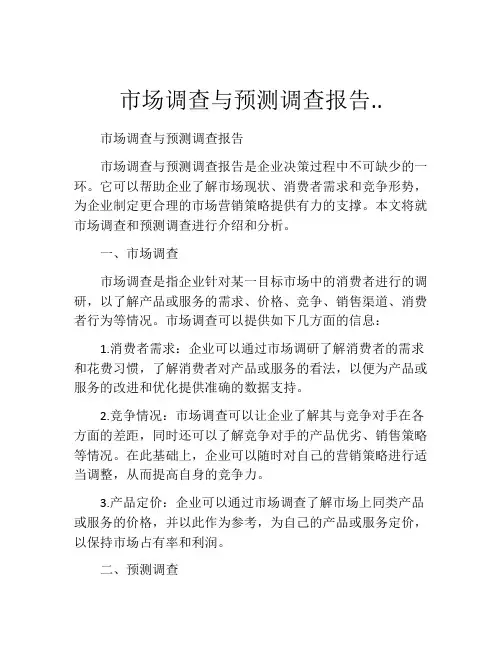 市场调查与预测调查报告..

市场调查与预测调查报告

市场调查与预测调查报告是企业决策过程中不可缺少的一环。它可以帮助企业了解市场现状、消费者需求和竞争形势，为企业制定更合理的市场营销策略提供有力的支撑。本文将就市场调查和预测调查进行介绍和分析。

一、市场调查

市场调查是指企业针对某一目标市场中的消费者进行的调研，以了解产品或服务的需求、价格、竞争、销售渠道、消费者行为等情况。市场调查可以提供如下几方面的信息：

1.消费者需求：企业可以通过市场调研了解消费者的需求和花费习惯，了解消费者对产品或服务的看法，以便为产品或服务的改进和优化提供准确的数据支持。

2.竞争情况：市场调查可以让企业了解其与竞争对手在各方面的差距，同时还可以了解竞争对手的产品优劣、销售策略等情况。在此基础上，企业可以随时对自己的营销策略进行适当调整，从而提高自身的竞争力。

3.产品定价：企业可以通过市场调查了解市场上同类产品或服务的价格，并以此作为参考，为自己的产品或服务定价，以保持市场占有率和利润。

二、预测调查